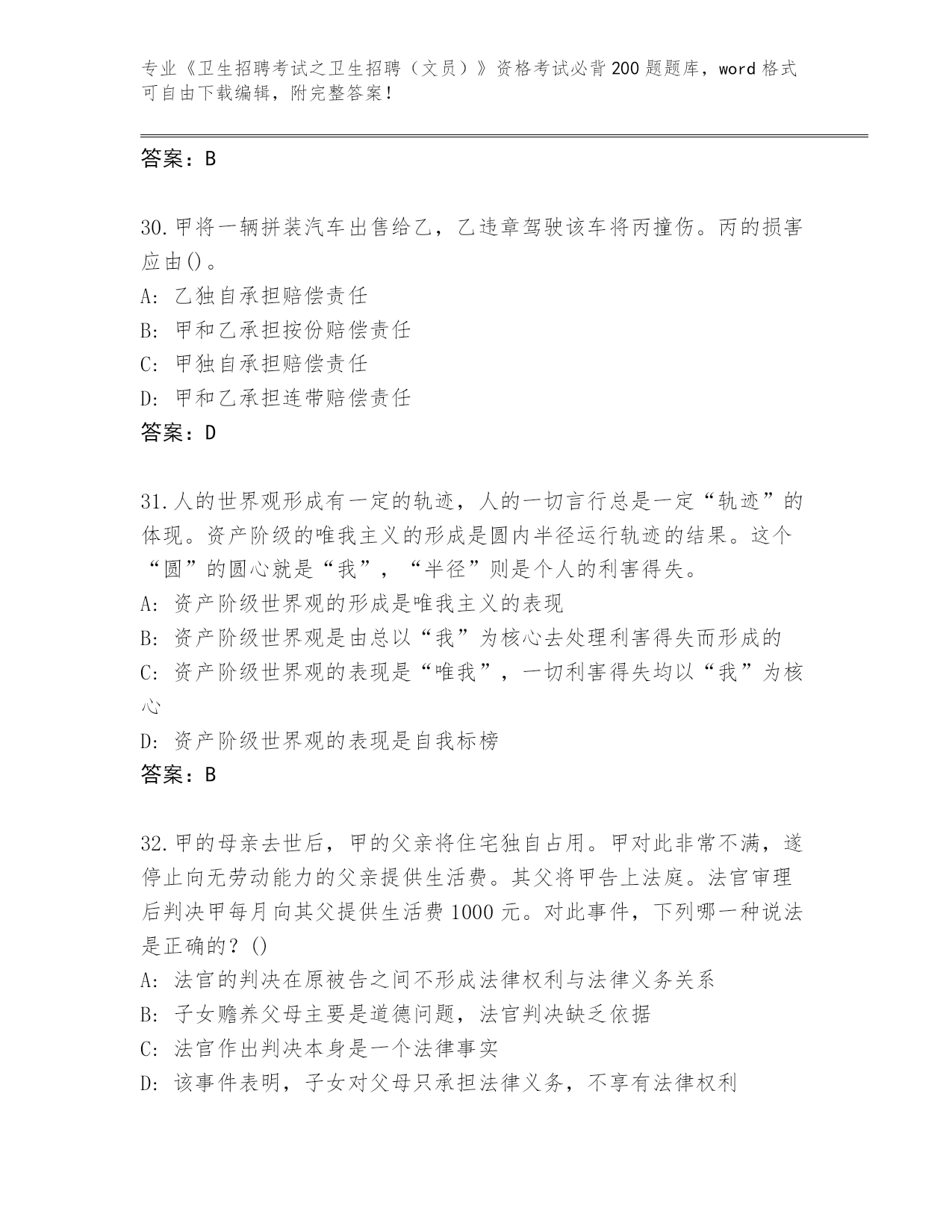 专业《卫生招聘考试之卫生招聘（文员）》资格考试必背200题题库，word格式可自由下载编辑，附完整答案！

答案：B

30.甲将一辆拼装汽车出售给乙，乙违章驾驶该车将丙撞伤。丙的损害应由()。
A: 乙独自承担赔偿责任
B: 甲和乙承担按份赔偿责任
C: 甲独自承担赔偿责任
D: 甲和乙承担连带赔偿责任
答案：D

31.人的世界观形成有一定的轨迹，人的一切言行总是一定“轨迹”的体现。资产阶级的唯我主义的形成是圆内半径运行轨迹的结果。这个“圆”的圆心就是“我”，“半径”则是个人的利害得失。
A: 资产阶级世界观的形成是唯我主义的表现
B: 资产阶级世界观是由总以“我”为核心去处理利害得失而形成的
C: 资产阶级世界观的表现是“唯我”，一切利害得失均以“我”为核心
D: 资产阶级世界观的表现是自我标榜
答案：B

32.甲的母亲去世后，甲的父亲将住宅独自占用。甲对此非常不满，遂停止向无劳动能力的父亲提供生活费。其父将甲告上法庭。法官审理后判决甲每月向其父提供生活费1000元。对此事件，下列哪一种说法是正确的？()
A: 法官的判决在原被告之间不形成法律权利与法律义务关系
B: 子女赡养父母主要是道德问题，法官判决缺乏依据
C: 法官作出判决本身是一个法律事实
D: 该事件表明，子女对父母只承担法律义务，不享有法律权利